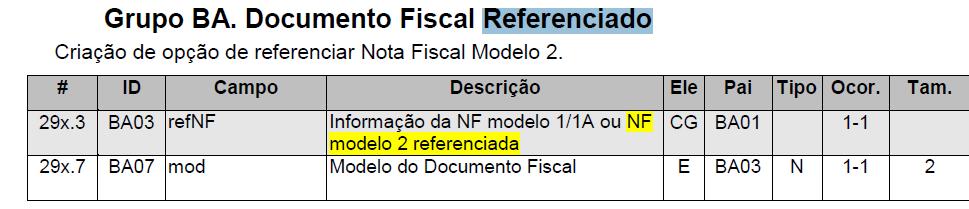 Grupo BA. Documento Fiscal Referenciado

Criação de opção de referenciar Nota Fiscal Modelo 2.

| # | ID | Campo | Descrição | Ele | Pai | Tipo | Ocor. | Tam. |
|---|---|---|---|---|---|---|---|---|
| 29x.3 | BA03 | refNF | Informação da NF modelo 1/1A ou NF modelo 2 referenciada | CG | BA01 | | 1-1 | |
| 29x.7 | BA07 | mod | Modelo do Documento Fiscal | E | BA03 | N | 1-1 | 2 |